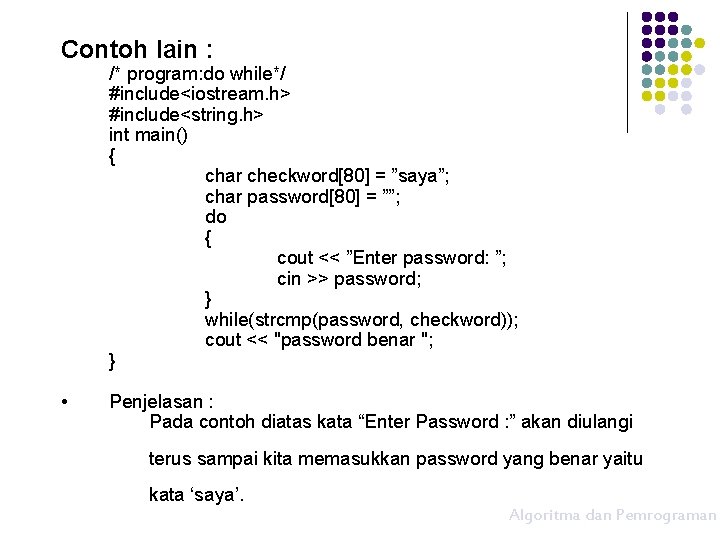 Contoh lain :

/* program:do while*/
#include<iostream.h>
#include<string.h>
int main()
{
char checkword[80] = ”saya”;
char password[80] = ””;
do
{
cout << ”Enter password: ”;
cin >> password;
}
while(strcmp(password, checkword));
cout << "password benar ";
}

• Penjelasan :

Pada contoh diatas kata “Enter Password :” akan diulangi terus sampai kita memasukkan password yang benar yaitu kata ‘saya’.

Algoritma dan Pemrograman